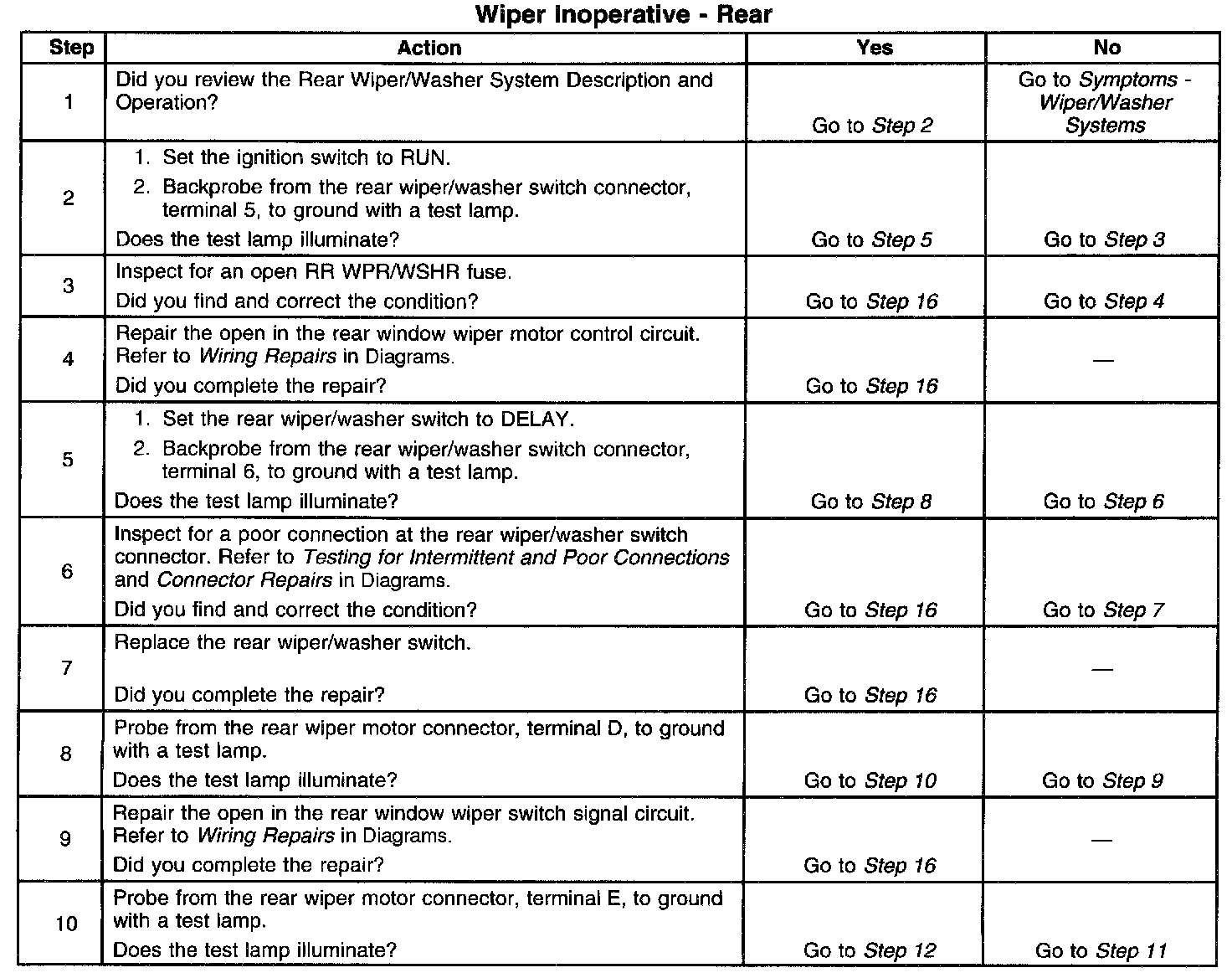 Wiper Inoperative - Rear

| Step | Action | Yes | No |
|---|---|---|---|
| 1 | Did you review the Rear Wiper/Washer System Description and Operation? | Go to Step 2 | Go to Symptoms - Wiper/Washer Systems |
| 2 | 1. Set the ignition switch to RUN. 2. Backprobe from the rear wiper/washer switch connector, terminal 5, to ground with a test lamp. Does the test lamp illuminate? | Go to Step 5 | Go to Step 3 |
| 3 | Inspect for an open RR WPR/WSHR fuse. Did you find and correct the condition? | Go to Step 16 | Go to Step 4 |
| 4 | Repair the open in the rear window wiper motor control circuit. Refer to Wiring Repairs in Diagrams. Did you complete the repair? | Go to Step 16 | — |
| 5 | 1. Set the rear wiper/washer switch to DELAY. 2. Backprobe from the rear wiper/washer switch connector, terminal 6, to ground with a test lamp. Does the test lamp illuminate? | Go to Step 8 | Go to Step 6 |
| 6 | Inspect for a poor connection at the rear wiper/washer switch connector. Refer to Testing for Intermittent and Poor Connections and Connector Repairs in Diagrams. Did you find and correct the condition? | Go to Step 16 | Go to Step 7 |
| 7 | Replace the rear wiper/washer switch. Did you complete the repair? | Go to Step 16 | — |
| 8 | Probe from the rear wiper motor connector, terminal D, to ground with a test lamp. Does the test lamp illuminate? | Go to Step 10 | Go to Step 9 |
| 9 | Repair the open in the rear window wiper switch signal circuit. Refer to Wiring Repairs in Diagrams. Did you complete the repair? | Go to Step 16 | — |
| 10 | Probe from the rear wiper motor connector, terminal E, to ground with a test lamp. Does the test lamp illuminate? | Go to Step 12 | Go to Step 11 |